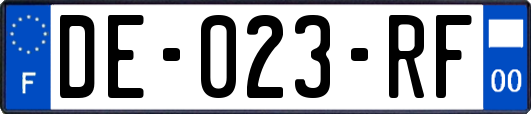 F

DE-023-RF

00